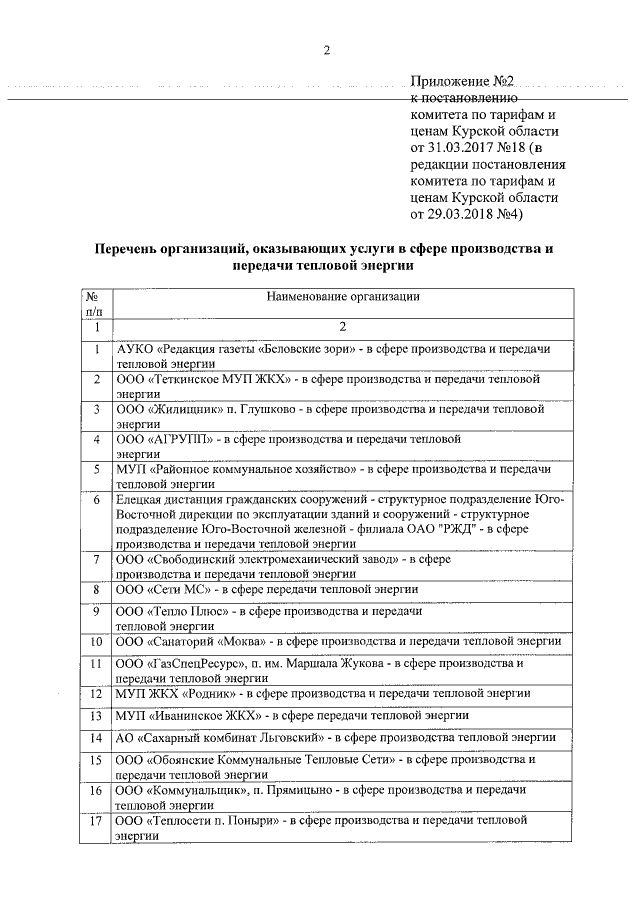 2

Приложение №2
к постановлению
комитета по тарифам и
ценам Курской области
от 31.03.2017 №18 (в
редакции постановления
комитета по тарифам и
ценам Курской области
от 29.03.2018 №4)

Перечень организаций, оказывающих услуги в сфере производства и передачи тепловой энергии

| № п/п | Наименование организации |
|---|---|
| 1 | 2 |
| 1 | АУКО «Редакция газеты «Беловские зори» - в сфере производства и передачи тепловой энергии |
| 2 | ООО «Теткинское МУП ЖКХ» - в сфере производства и передачи тепловой энергии |
| 3 | ООО «Жилищник» п. Глушково - в сфере производства и передачи тепловой энергии |
| 4 | ООО «АГРУПП» - в сфере производства и передачи тепловой энергии |
| 5 | МУП «Районное коммунальное хозяйство» - в сфере производства и передачи тепловой энергии |
| 6 | Елецкая дистанция гражданских сооружений - структурное подразделение Юго-Восточной дирекции по эксплуатации зданий и сооружений - структурное подразделение Юго-Восточной железной - филиала ОАО "РЖД" - в сфере производства и передачи тепловой энергии |
| 7 | ООО «Свободинский электромеханический завод» - в сфере производства и передачи тепловой энергии |
| 8 | ООО «Сети МС» - в сфере передачи тепловой энергии |
| 9 | ООО «Тепло Плюс» - в сфере производства и передачи тепловой энергии |
| 10 | ООО «Санаторий «Моква» - в сфере производства и передачи тепловой энергии |
| 11 | ООО «ГазСпецРесурс», п. им. Маршала Жукова - в сфере производства и передачи тепловой энергии |
| 12 | МУП ЖКХ «Родник» - в сфере производства и передачи тепловой энергии |
| 13 | МУП «Иванинское ЖКХ» - в сфере передачи тепловой энергии |
| 14 | АО «Сахарный комбинат Льговский» - в сфере производства тепловой энергии |
| 15 | ООО «Обоянские Коммунальные Тепловые Сети» - в сфере производства и передачи тепловой энергии |
| 16 | ООО «Коммунальщик», п. Прямицыно - в сфере производства и передачи тепловой энергии |
| 17 | ООО «Теплосети п. Поныри» - в сфере производства и передачи тепловой энергии |